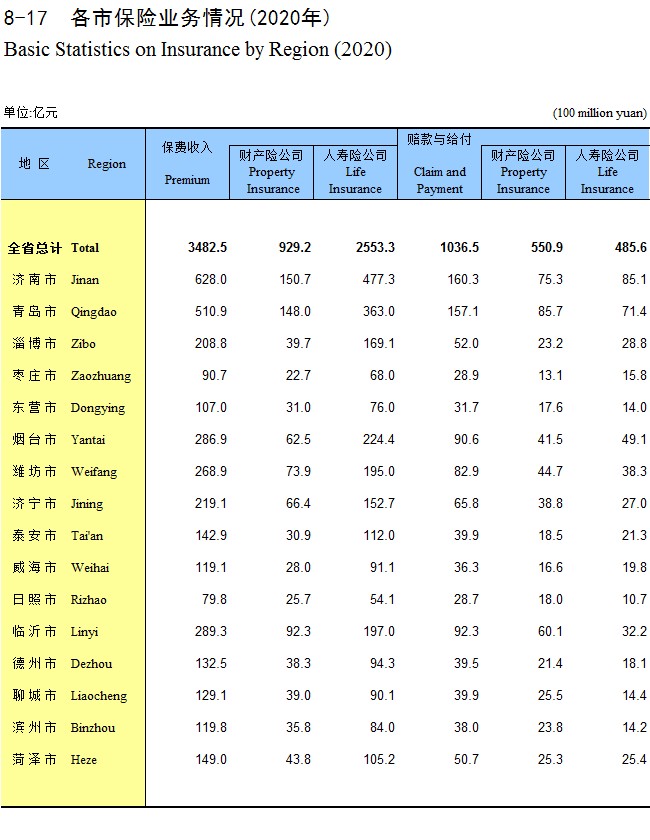 8-17 各市保险业务情况(2020年)
Basic Statistics on Insurance by Region (2020)

单位:亿元 (100 million yuan)

| 地 区 | Region | 保费收入 Premium | 财产险公司 Property Insurance | 人寿险公司 Life Insurance | 赔款与给付 Claim and Payment | 财产险公司 Property Insurance | 人寿险公司 Life Insurance |
|---|---|---|---|---|---|---|---|
| 全省总计 | Total | 3482.5 | 929.2 | 2553.3 | 1036.5 | 550.9 | 485.6 |
| 济南市 | Jinan | 628.0 | 150.7 | 477.3 | 160.3 | 75.3 | 85.1 |
| 青岛市 | Qingdao | 510.9 | 148.0 | 363.0 | 157.1 | 85.7 | 71.4 |
| 淄博市 | Zibo | 208.8 | 39.7 | 169.1 | 52.0 | 23.2 | 28.8 |
| 枣庄市 | Zaozhuang | 90.7 | 22.7 | 68.0 | 28.9 | 13.1 | 15.8 |
| 东营市 | Dongying | 107.0 | 31.0 | 76.0 | 31.7 | 17.6 | 14.0 |
| 烟台市 | Yantai | 286.9 | 62.5 | 224.4 | 90.6 | 41.5 | 49.1 |
| 潍坊市 | Weifang | 268.9 | 73.9 | 195.0 | 82.9 | 44.7 | 38.3 |
| 济宁市 | Jining | 219.1 | 66.4 | 152.7 | 65.8 | 38.8 | 27.0 |
| 泰安市 | Tai'an | 142.9 | 30.9 | 112.0 | 39.9 | 18.5 | 21.3 |
| 威海市 | Weihai | 119.1 | 28.0 | 91.1 | 36.3 | 16.6 | 19.8 |
| 日照市 | Rizhao | 79.8 | 25.7 | 54.1 | 28.7 | 18.0 | 10.7 |
| 临沂市 | Linyi | 289.3 | 92.3 | 197.0 | 92.3 | 60.1 | 32.2 |
| 德州市 | Dezhou | 132.5 | 38.3 | 94.3 | 39.5 | 21.4 | 18.1 |
| 聊城市 | Liaocheng | 129.1 | 39.0 | 90.1 | 39.9 | 25.5 | 14.4 |
| 滨州市 | Binzhou | 119.8 | 35.8 | 84.0 | 38.0 | 23.8 | 14.2 |
| 菏泽市 | Heze | 149.0 | 43.8 | 105.2 | 50.7 | 25.3 | 25.4 |